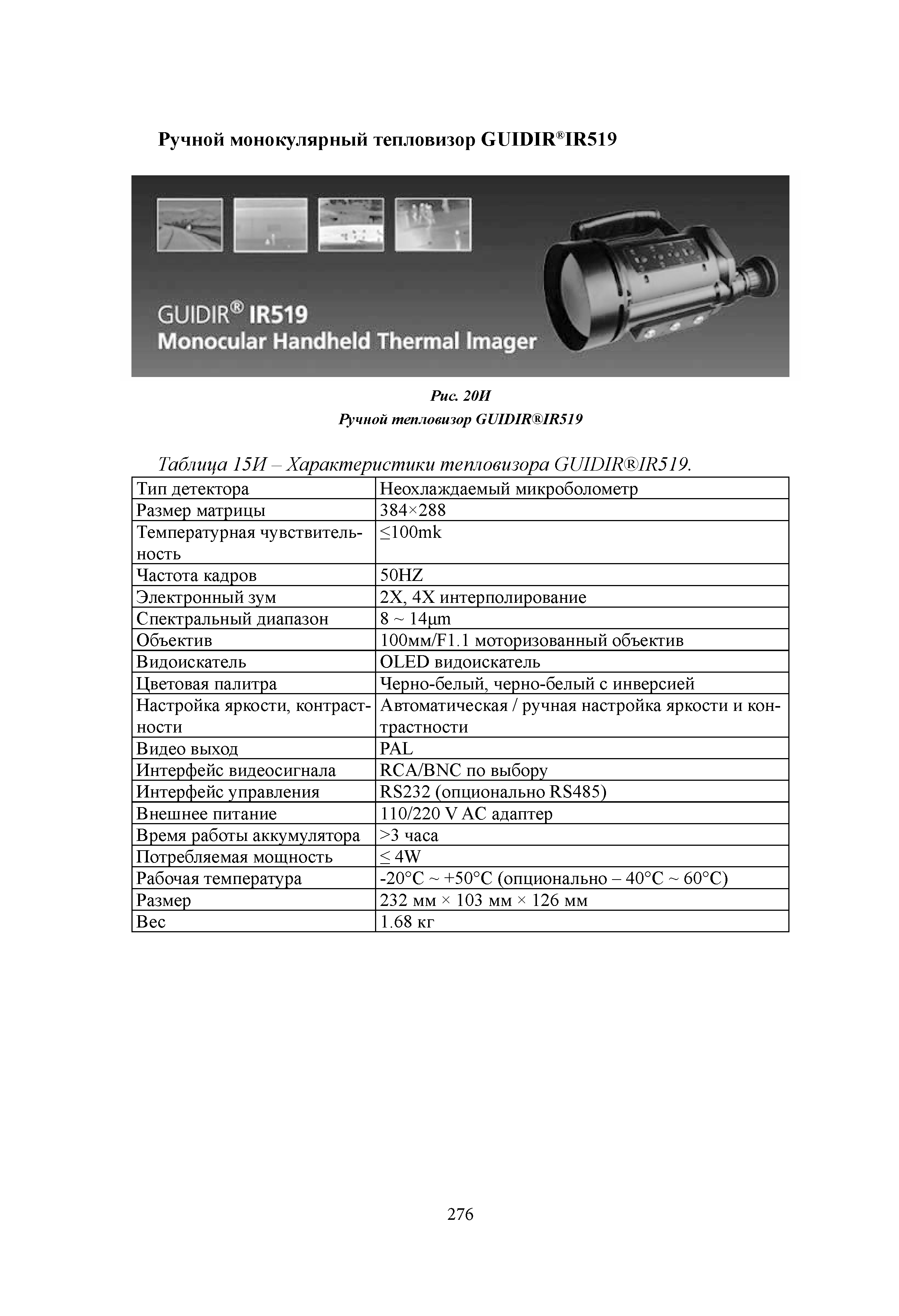 Ручной монокулярный тепловизор GUIDIR®IR519

GUIDIR® IR519
Monocular Handheld Thermal Imager

Рис. 20И
Ручной тепловизор GUIDIR®IR519

Таблица 15И – Характеристики тепловизора GUIDIR®IR519.

| Тип детектора | Неохлаждаемый микроболометр |
|---|---|
| Размер матрицы | 384×288 |
| Температурная чувствительность | ≤100mk |
| Частота кадров | 50HZ |
| Электронный зум | 2X, 4X интерполирование |
| Спектральный диапазон | 8 ~ 14μm |
| Объектив | 100мм/F1.1 моторизованный объектив |
| Видоискатель | OLED видоискатель |
| Цветовая палитра | Черно-белый, черно-белый с инверсией |
| Настройка яркости, контрастности | Автоматическая / ручная настройка яркости и контрастности |
| Видео выход | PAL |
| Интерфейс видеосигнала | RCA/BNC по выбору |
| Интерфейс управления | RS232 (опционально RS485) |
| Внешнее питание | 110/220 V AC адаптер |
| Время работы аккумулятора | >3 часа |
| Потребляемая мощность | ≤ 4W |
| Рабочая температура | -20°C ~ +50°C (опционально – 40°C ~ 60°C) |
| Размер | 232 мм × 103 мм × 126 мм |
| Вес | 1.68 кг |

276